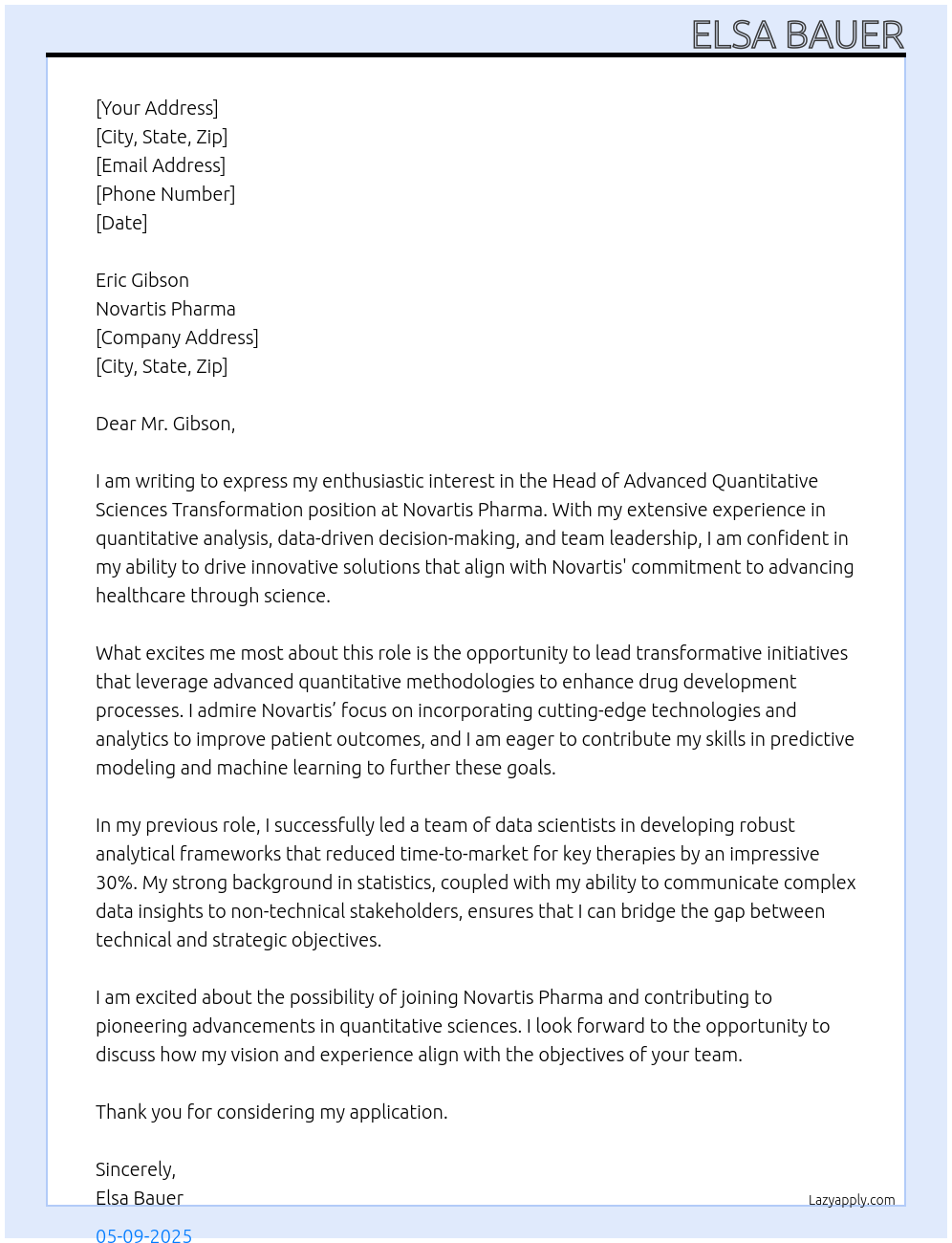 ELSA BAUER

[Your Address]
[City, State, Zip]
[Email Address]
[Phone Number]
[Date]

Eric Gibson
Novartis Pharma
[Company Address]
[City, State, Zip]

Dear Mr. Gibson,

I am writing to express my enthusiastic interest in the Head of Advanced Quantitative Sciences Transformation position at Novartis Pharma. With my extensive experience in quantitative analysis, data-driven decision-making, and team leadership, I am confident in my ability to drive innovative solutions that align with Novartis' commitment to advancing healthcare through science.

What excites me most about this role is the opportunity to lead transformative initiatives that leverage advanced quantitative methodologies to enhance drug development processes. I admire Novartis’ focus on incorporating cutting-edge technologies and analytics to improve patient outcomes, and I am eager to contribute my skills in predictive modeling and machine learning to further these goals.

In my previous role, I successfully led a team of data scientists in developing robust analytical frameworks that reduced time-to-market for key therapies by an impressive 30%. My strong background in statistics, coupled with my ability to communicate complex data insights to non-technical stakeholders, ensures that I can bridge the gap between technical and strategic objectives.

I am excited about the possibility of joining Novartis Pharma and contributing to pioneering advancements in quantitative sciences. I look forward to the opportunity to discuss how my vision and experience align with the objectives of your team.

Thank you for considering my application.

Sincerely,
Elsa Bauer

Lazyapply.com

05-09-2025